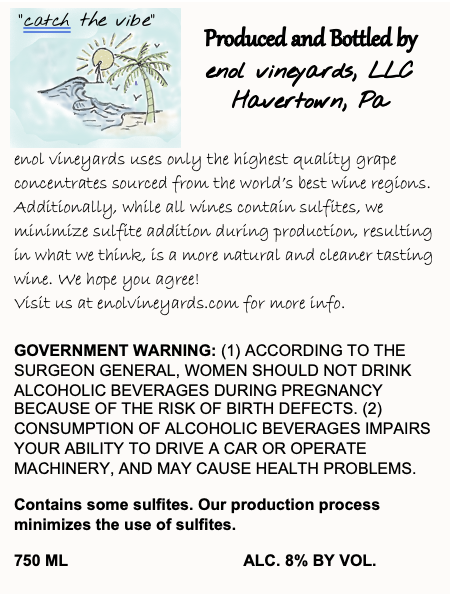 "catch the vibe"

Produced and Bottled by
enol vineyards, LLC
Havertown, Pa

enol vineyards uses only the highest quality grape concentrates sourced from the world's best wine regions. Additionally, while all wines contain sulfites, we minimize sulfite addition during production, resulting in what we think, is a more natural and cleaner tasting wine. We hope you agree!
Visit us at enolvineyards.com for more info.

GOVERNMENT WARNING: (1) ACCORDING TO THE SURGEON GENERAL, WOMEN SHOULD NOT DRINK ALCOHOLIC BEVERAGES DURING PREGNANCY BECAUSE OF THE RISK OF BIRTH DEFECTS. (2) CONSUMPTION OF ALCOHOLIC BEVERAGES IMPAIRS YOUR ABILITY TO DRIVE A CAR OR OPERATE MACHINERY, AND MAY CAUSE HEALTH PROBLEMS.

Contains some sulfites. Our production process minimizes the use of sulfites.

750 ML

ALC. 8% BY VOL.